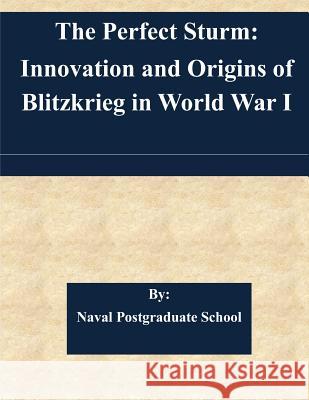 The Perfect Sturm: Innovation and Origins of Blitzkrieg in World War I

By:
Naval Postgraduate School

Kraina Książek